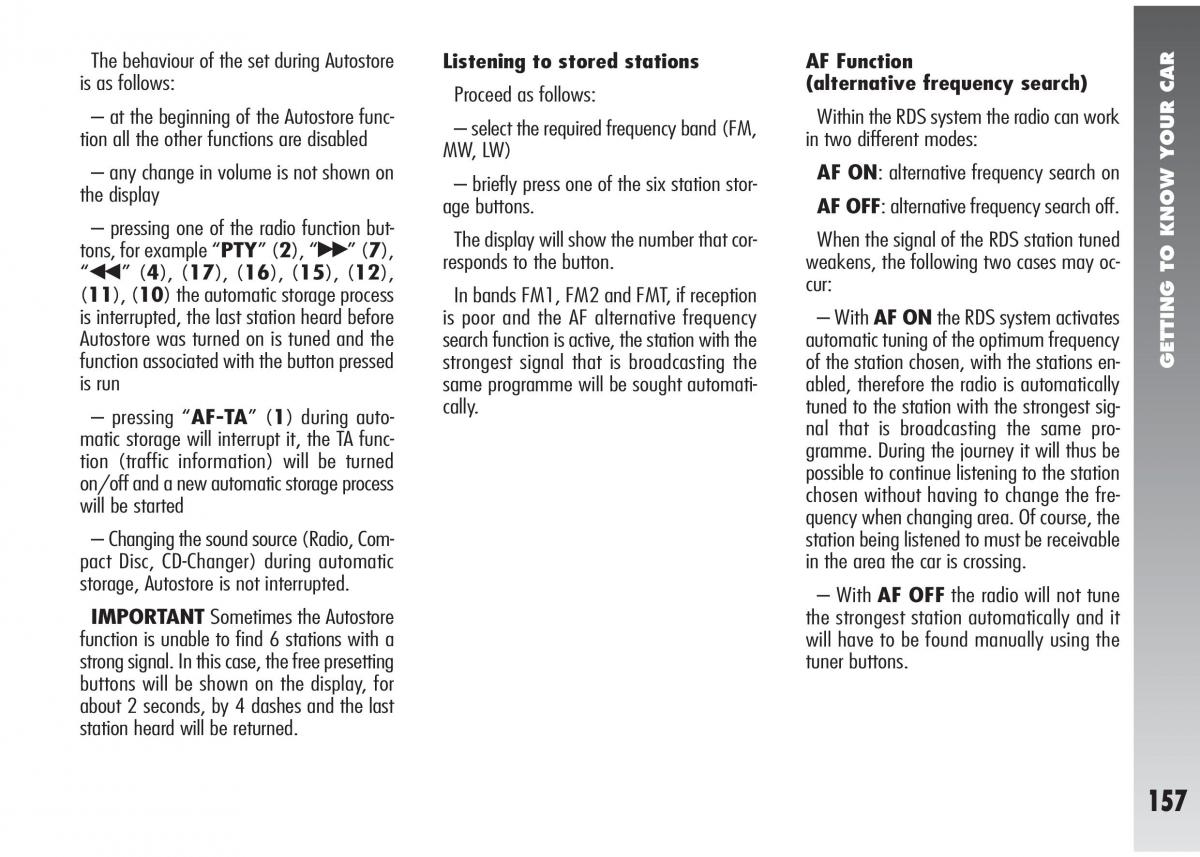 The behaviour of the set during Autostore is as follows:

– at the beginning of the Autostore function all the other functions are disabled

– any change in volume is not shown on the display

– pressing one of the radio function buttons, for example "PTY" (2), "▶▶" (7), "◀◀" (4), (17), (16), (15), (12), (11), (10) the automatic storage process is interrupted, the last station heard before Autostore was turned on is tuned and the function associated with the button pressed is run

– pressing "AF-TA" (1) during automatic storage will interrupt it, the TA function (traffic information) will be turned on/off and a new automatic storage process will be started

– Changing the sound source (Radio, Compact Disc, CD-Changer) during automatic storage, Autostore is not interrupted.

IMPORTANT Sometimes the Autostore function is unable to find 6 stations with a strong signal. In this case, the free presetting buttons will be shown on the display, for about 2 seconds, by 4 dashes and the last station heard will be returned.

Listening to stored stations

Proceed as follows:

– select the required frequency band (FM, MW, LW)

– briefly press one of the six station storage buttons.

The display will show the number that corresponds to the button.

In bands FM1, FM2 and FMT, if reception is poor and the AF alternative frequency search function is active, the station with the strongest signal that is broadcasting the same programme will be sought automatically.

AF Function
(alternative frequency search)

Within the RDS system the radio can work in two different modes:

AF ON: alternative frequency search on

AF OFF: alternative frequency search off.

When the signal of the RDS station tuned weakens, the following two cases may occur:

– With AF ON the RDS system activates automatic tuning of the optimum frequency of the station chosen, with the stations enabled, therefore the radio is automatically tuned to the station with the strongest signal that is broadcasting the same programme. During the journey it will thus be possible to continue listening to the station chosen without having to change the frequency when changing area. Of course, the station being listened to must be receivable in the area the car is crossing.

– With AF OFF the radio will not tune the strongest station automatically and it will have to be found manually using the tuner buttons.

GETTING TO KNOW YOUR CAR

157